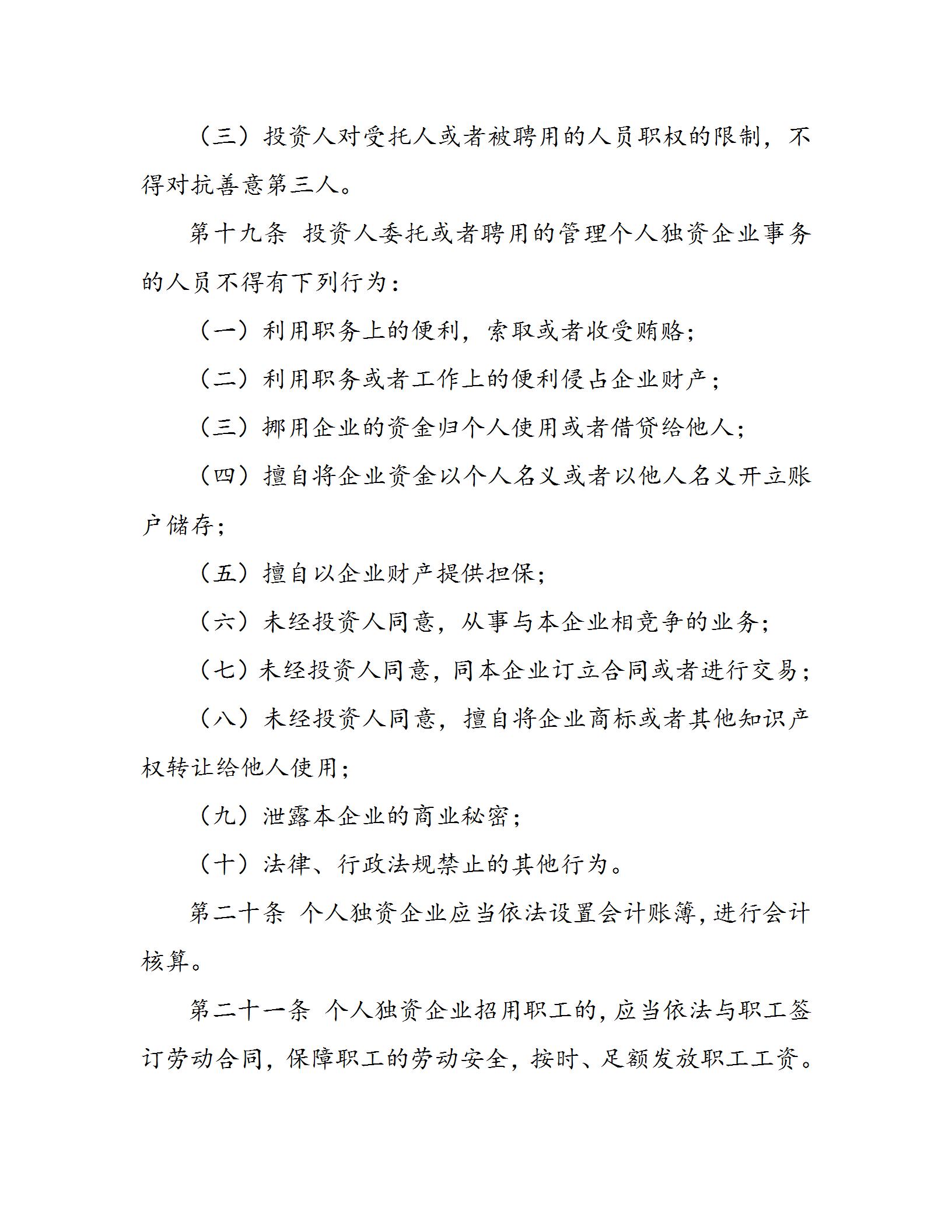 （三）投资人对受托人或者被聘用的人员职权的限制，不得对抗善意第三人。

第十九条 投资人委托或者聘用的管理个人独资企业事务的人员不得有下列行为：

（一）利用职务上的便利，索取或者收受贿赂；

（二）利用职务或者工作上的便利侵占企业财产；

（三）挪用企业的资金归个人使用或者借贷给他人；

（四）擅自将企业资金以个人名义或者以他人名义开立账户储存；

（五）擅自以企业财产提供担保；

（六）未经投资人同意，从事与本企业相竞争的业务；

（七）未经投资人同意，同本企业订立合同或者进行交易；

（八）未经投资人同意，擅自将企业商标或者其他知识产权转让给他人使用；

（九）泄露本企业的商业秘密；

（十）法律、行政法规禁止的其他行为。

第二十条 个人独资企业应当依法设置会计账簿，进行会计核算。

第二十一条 个人独资企业招用职工的，应当依法与职工签订劳动合同，保障职工的劳动安全，按时、足额发放职工工资。